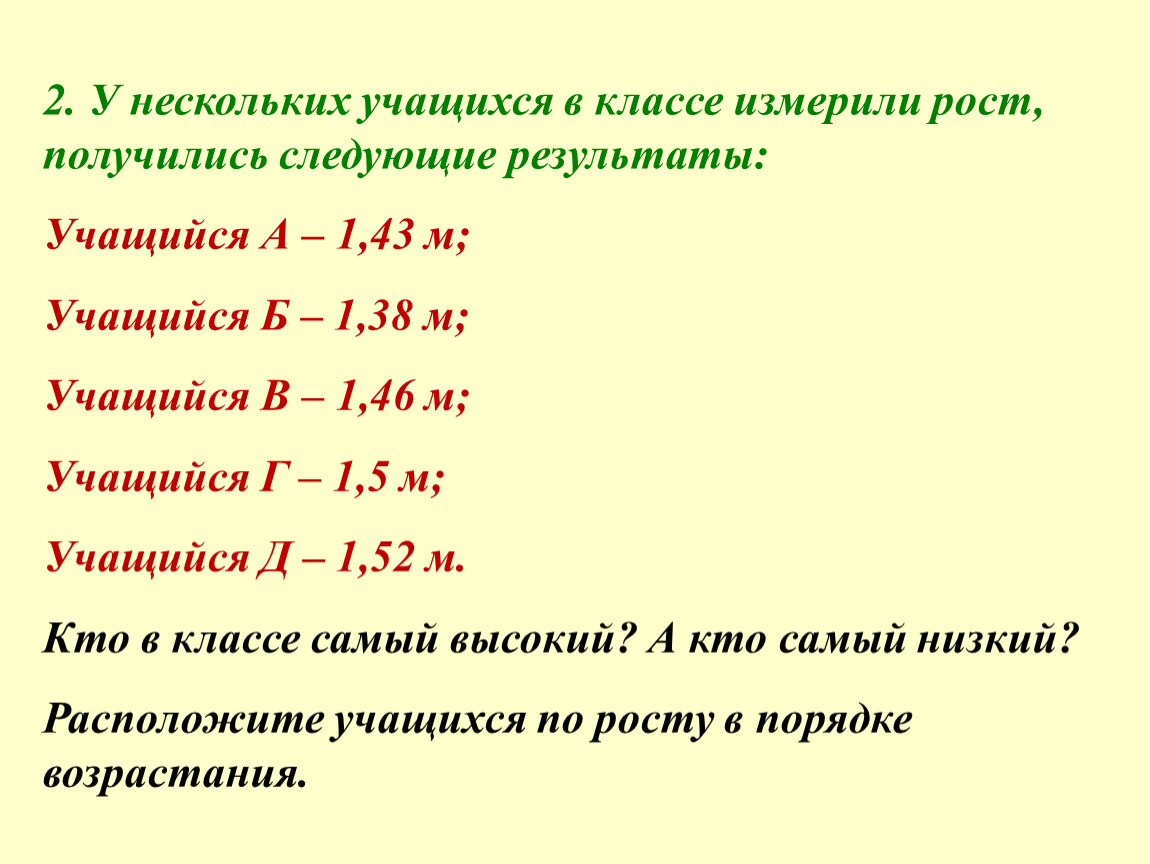 2. У нескольких учащихся в классе измерили рост, получились следующие результаты:

Учащийся А – 1,43 м;

Учащийся Б – 1,38 м;

Учащийся В – 1,46 м;

Учащийся Г – 1,5 м;

Учащийся Д – 1,52 м.

Кто в классе самый высокий? А кто самый низкий?

Расположите учащихся по росту в порядке возрастания.